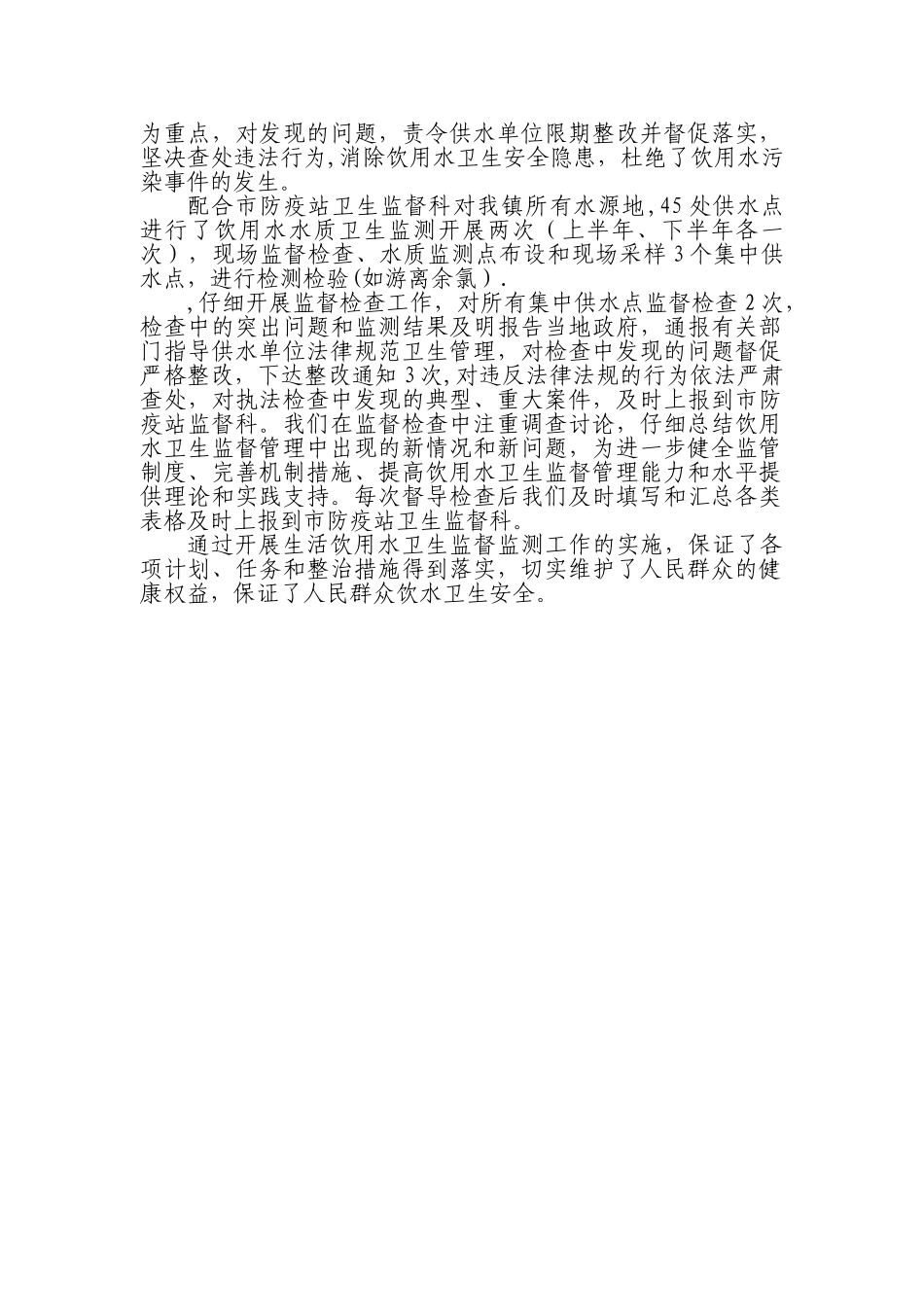 为重点，对发现的问题，责令供水单位限期整改并督促落实，坚决查处违法行为,消除饮用水卫生安全隐患，杜绝了饮用水污染事件的发生。

配合市防疫站卫生监督科对我镇所有水源地,45处供水点进行了饮用水水质卫生监测开展两次（上半年、下半年各一次），现场监督检查、水质监测点布设和现场采样3个集中供水点，进行检测检验(如游离余氯）.

,仔细开展监督检查工作，对所有集中供水点监督检查2次，检查中的突出问题和监测结果及明报告当地政府，通报有关部门指导供水单位法律规范卫生管理，对检查中发现的问题督促严格整改，下达整改通知3次,对违反法律法规的行为依法严肃查处，对执法检查中发现的典型、重大案件，及时上报到市防疫站监督科。我们在监督检查中注重调查讨论，仔细总结饮用水卫生监督管理中出现的新情况和新问题，为进一步健全监管制度、完善机制措施、提高饮用水卫生监督管理能力和水平提供理论和实践支持。每次督导检查后我们及时填写和汇总各类表格及时上报到市防疫站卫生监督科。

通过开展生活饮用水卫生监督监测工作的实施，保证了各项计划、任务和整治措施得到落实，切实维护了人民群众的健康权益，保证了人民群众饮水卫生安全。